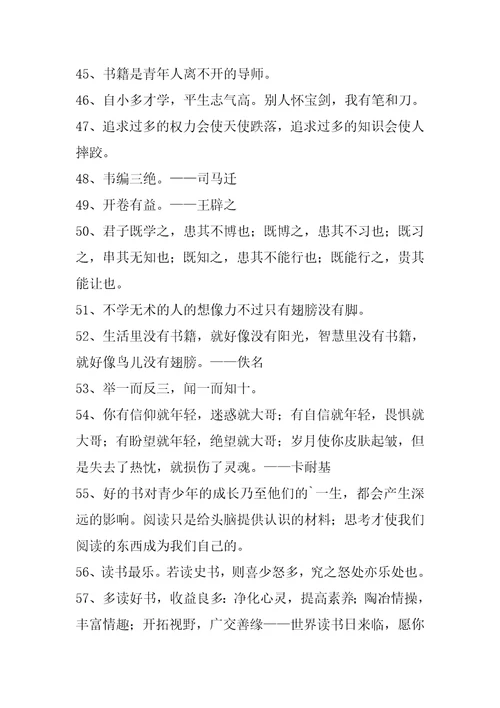 45、书籍是青年人离不开的导师。

46、自小多才学，平生志气高。别人怀宝剑，我有笔和刀。

47、追求过多的权力会使天使跌落，追求过多的知识会使人摔跤。

48、韦编三绝。——司马迁

49、开卷有益。——王辟之

50、君子既学之，患其不博也；既博之，患其不习也；既习之，串其无知也；既知之，患其不能行也；既能行之，贵其能让也。

51、不学无术的人的想像力不过只有翅膀没有脚。

52、生活里没有书籍，就好像没有阳光，智慧里没有书籍，就好像鸟儿没有翅膀。——佚名

53、举一而反三，闻一而知十。

54、你有信仰就年轻，迷惑就大哥；有自信就年轻，畏惧就大哥；有盼望就年轻，绝望就大哥；岁月使你皮肤起皱，但是失去了热忱，就损伤了灵魂。——卡耐基

55、好的书对青少年的成长乃至他们的`一生，都会产生深远的影响。阅读只是给头脑提供认识的材料；思考才使我们阅读的东西成为我们自己的。

56、读书最乐。若读史书，则喜少怒多，究之怒处亦乐处也。

57、多读好书，收益良多：净化心灵，提高素养；陶冶情操，丰富情趣；开拓视野，广交善缘——世界读书日来临，愿你